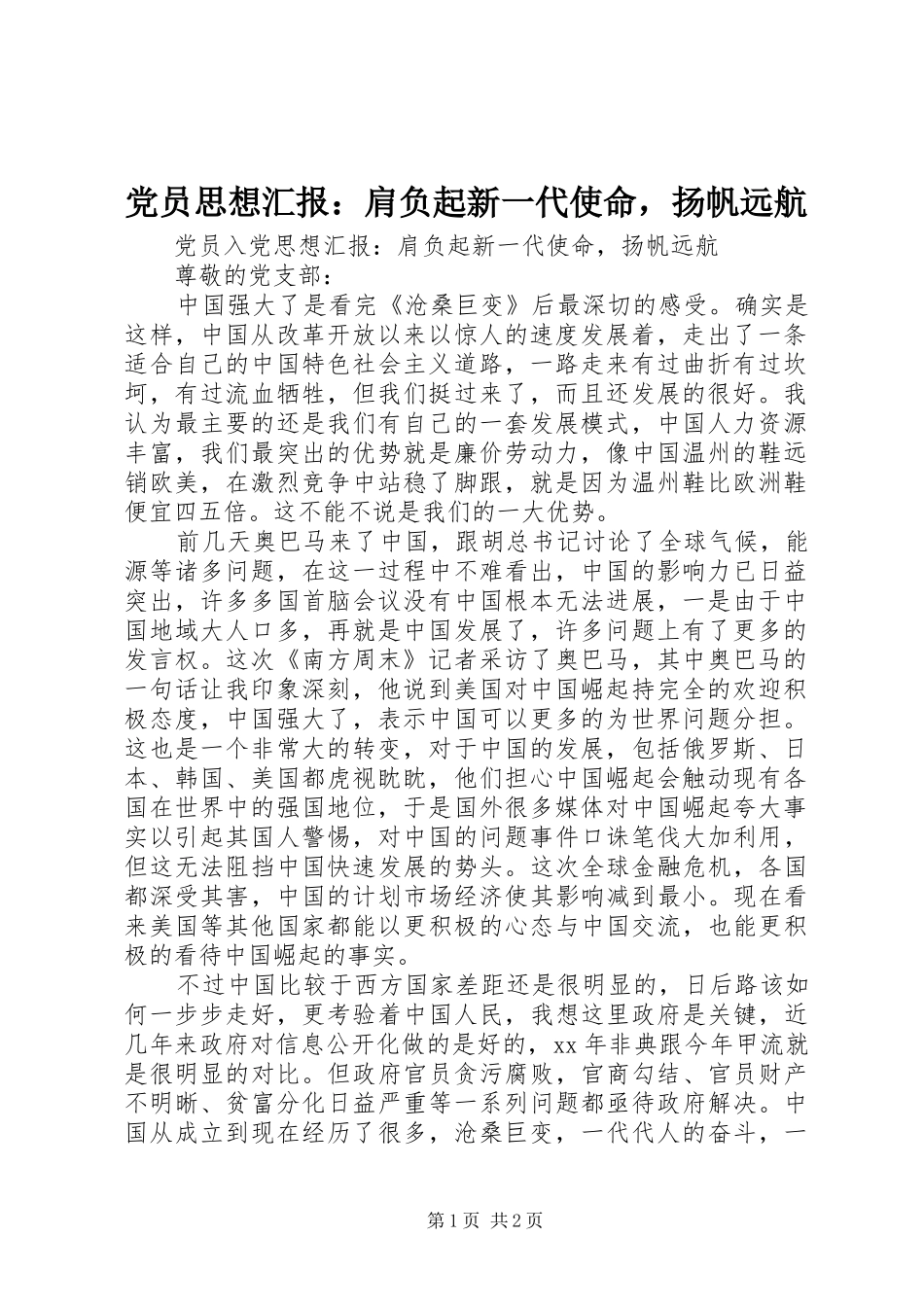 党员思想汇报：肩负起新一代使命，扬帆远航

党员入党思想汇报：肩负起新一代使命，扬帆远航

尊敬的党支部：

中国强大了是看完《沧桑巨变》后最深切的感受。确实是这样，中国从改革开放以来以惊人的速度发展着，走出了一条适合自己的中国特色社会主义道路，一路走来有过曲折有过坎坷，有过流血牺牲，但我们挺过来了，而且还发展的很好。我认为最主要的还是我们有自己的一套发展模式，中国人力资源丰富，我们最突出的优势就是廉价劳动力，像中国温州的鞋远销欧美，在激烈竞争中站稳了脚跟，就是因为温州鞋比欧洲鞋便宜四五倍。这不能不说是我们的一大优势。

前几天奥巴马来了中国，跟胡总书记讨论了全球气候，能源等诸多问题，在这一过程中不难看出，中国的影响力已日益突出，许多多国首脑会议没有中国根本无法进展，一是由于中国地域大人口多，再就是中国发展了，许多问题上有了更多的发言权。这次《南方周末》记者采访了奥巴马，其中奥巴马的一句话让我印象深刻，他说到美国对中国崛起持完全的欢迎积极态度，中国强大了，表示中国可以更多的为世界问题分担。这也是一个非常大的转变，对于中国的发展，包括俄罗斯、日本、韩国、美国都虎视眈眈，他们担心中国崛起会触动现有各国在世界中的强国地位，于是国外很多媒体对中国崛起夸大事实以引起其国人警惕，对中国的问题事件口诛笔伐大加利用，但这无法阻挡中国快速发展的势头。这次全球金融危机，各国都深受其害，中国的计划市场经济使其影响减到最小。现在看来美国等其他国家都能以更积极的心态与中国交流，也能更积极的看待中国崛起的事实。

不过中国比较于西方国家差距还是很明显的，日后路该如何一步步走好，更考验着中国人民，我想这里政府是关键，近几年来政府对信息公开化做的是好的，xx年非典跟今年甲流就是很明显的对比。但政府官员贪污腐败，官商勾结、官员财产不明晰、贫富分化日益严重等一系列问题都亟待政府解决。中国从成立到现在经历了很多，沧桑巨变，一代代人的奋斗，一

第1页 共2页